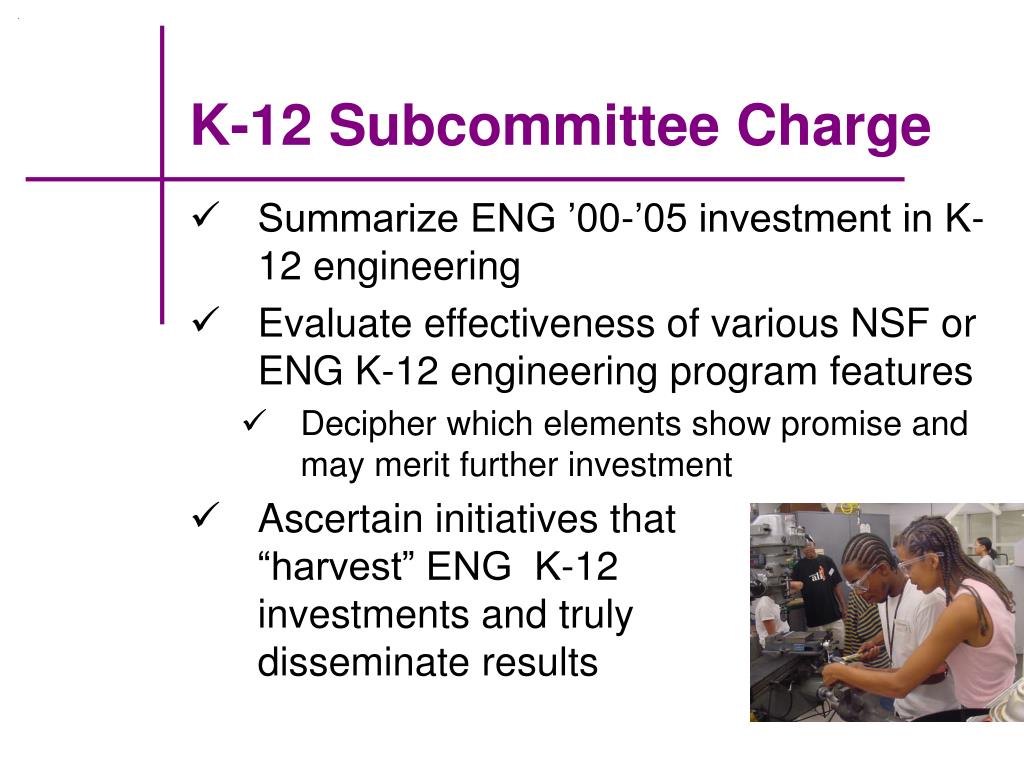 K-12 Subcommittee Charge

✓ Summarize ENG ’00-’05 investment in K-12 engineering

✓ Evaluate effectiveness of various NSF or ENG K-12 engineering program features

✓ Decipher which elements show promise and may merit further investment

✓ Ascertain initiatives that “harvest” ENG K-12 investments and truly disseminate results